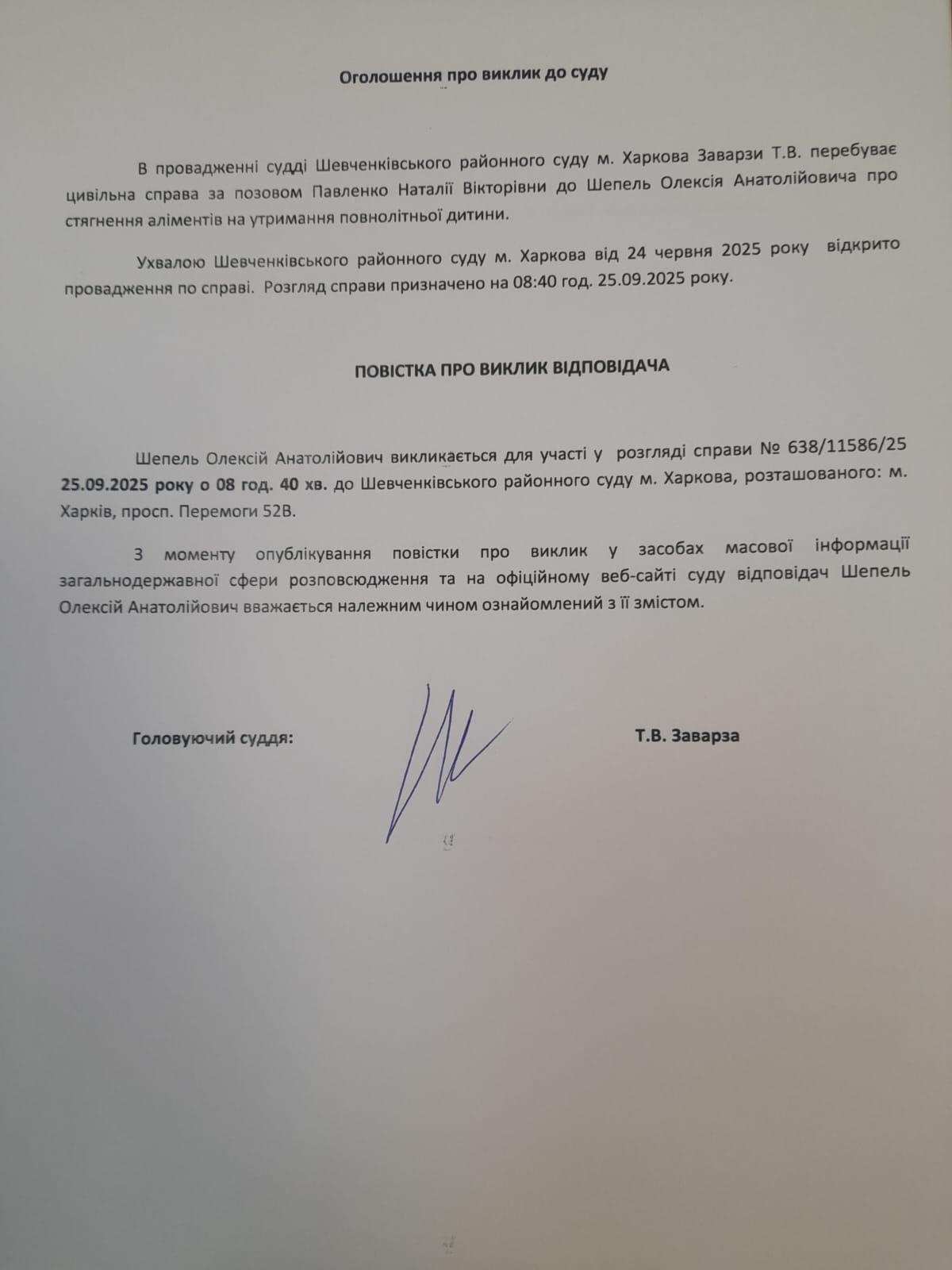 Оголошення про виклик до суду

В провадженні судді Шевченківського районного суду м. Харкова Заварзи Т.В. перебуває цивільна справа за позовом Павленко Наталії Вікторівни до Шепель Олексія Анатолійовича про стягнення аліментів на утримання повнолітньої дитини.

Ухвалою Шевченківського районного суду м. Харкова від 24 червня 2025 року відкрито провадження по справі. Розгляд справи призначено на 08:40 год. 25.09.2025 року.

ПОВІСТКА ПРО ВИКЛИК ВІДПОВІДАЧА

Шепель Олексій Анатолійович викликається для участі у розгляді справи № 638/11586/25 25.09.2025 року о 08 год. 40 хв. до Шевченківського районного суду м. Харкова, розташованого: м. Харків, просп. Перемоги 52В.

З моменту опублікування повістки про виклик у засобах масової інформації загальнодержавної сфери розповсюдження та на офіційному веб-сайті суду відповідач Шепель Олексій Анатолійович вважається належним чином ознайомлений з її змістом.

Головуючий суддя: Т.В. Заварза